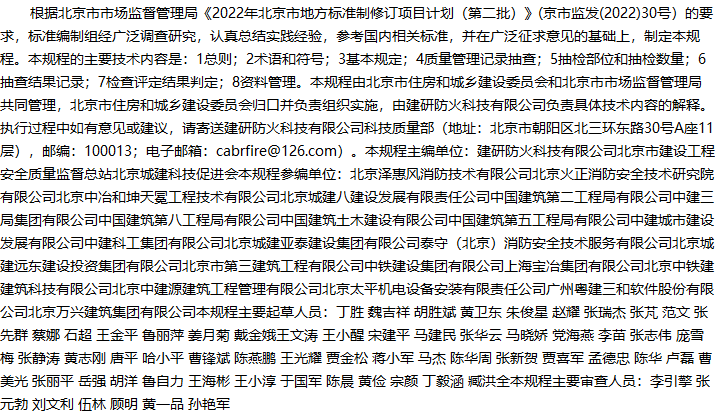 根据北京市市场监督管理局《2022年北京市地方标准制修订项目计划（第二批）》(京市监发(2022)30号）的要求，标准编制组经广泛调查研究，认真总结实践经验，参考国内相关标准，并在广泛征求意见的基础上，制定本规程。本规程的主要技术内容是：1总则；2术语和符号；3基本规定；4质量管理记录抽查；5抽检部位和抽检数量；6抽查结果记录；7检查评定结果判定；8资料管理。本规程由北京市住房和城乡建设委员会和北京市市场监督管理局共同管理，北京市住房和城乡建设委员会归口并负责组织实施，由建研防火科技有限公司负责具体技术内容的解释。执行过程中如有意见或建议，请寄送建研防火科技有限公司科技质量部（地址：北京市朝阳区北三环东路30号A座11层），邮编：100013；电子邮箱：cabrfire@126.com）。本规程主编单位：建研防火科技有限公司北京市建设工程安全质量监督总站北京城建科技促进会本规程参编单位：北京泽惠风消防技术有限公司北京火正消防安全技术研究院有限公司北京中冶和坤天冕工程技术有限公司北京城建八建设发展有限责任公司中国建筑第二工程局有限公司中建三局集团有限公司中国建筑第八工程局有限公司中国建筑土木建设有限公司中国建筑第五工程局有限公司中建城市建设发展有限公司中建科工集团有限公司北京城建亚泰建设集团有限公司泰守（北京）消防安全技术服务有限公司北京城建远东建设投资集团有限公司北京市第三建筑工程有限公司中铁建设集团有限公司上海宝冶集团有限公司北京中铁建建筑科技有限公司北京中建源建筑工程管理有限公司北京太平机电设备安装有限责任公司广州粤建三和软件股份有限公司北京万兴建筑集团有限公司本规程主要起草人员：丁胜 魏吉祥 胡胜斌 黄卫东 朱俊星 赵耀 张瑞杰 张芃 范文 张先群 蔡娜 石超 王金平 鲁丽萍 姜月菊 戴金娥王文涛 王小醒 宋建平 马建民 张华云 马晓娇 党海燕 李苗 张志伟 庞雪梅 张静涛 黄志刚 唐平 哈小平 曹锋斌 陈燕鹏 王光耀 贾金松 蒋小军 马杰 陈华周 张新贺 贾喜军 孟德忠 陈华 卢磊 曹美光 张丽平 岳强 胡洋 鲁自力 王海彬 王小淳 于国军 陈晨 黄俭 宗颜 丁毅涵 臧洪全本规程主要审查人员：李引擎 张元勃 刘文利 伍林 顾明 黄一品 孙艳军